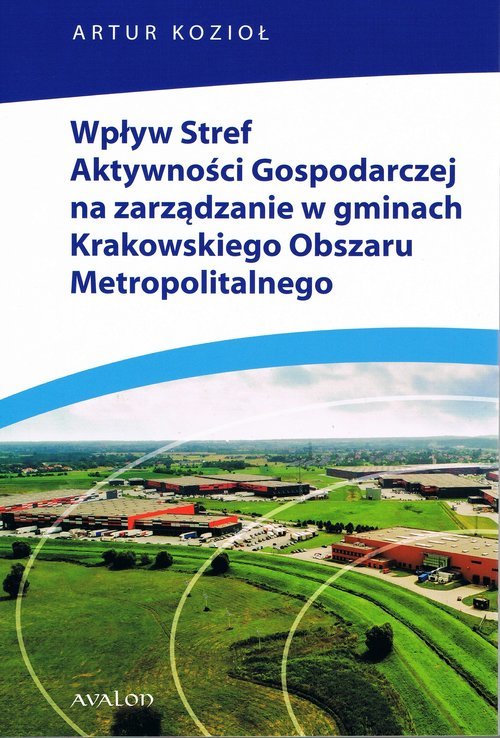 ARTUR KOZIOŁ

Wpływ Stref
Aktywności Gospodarczej
na zarządzanie w gminach
Krakowskiego Obszaru
Metropolitalnego

AVALON